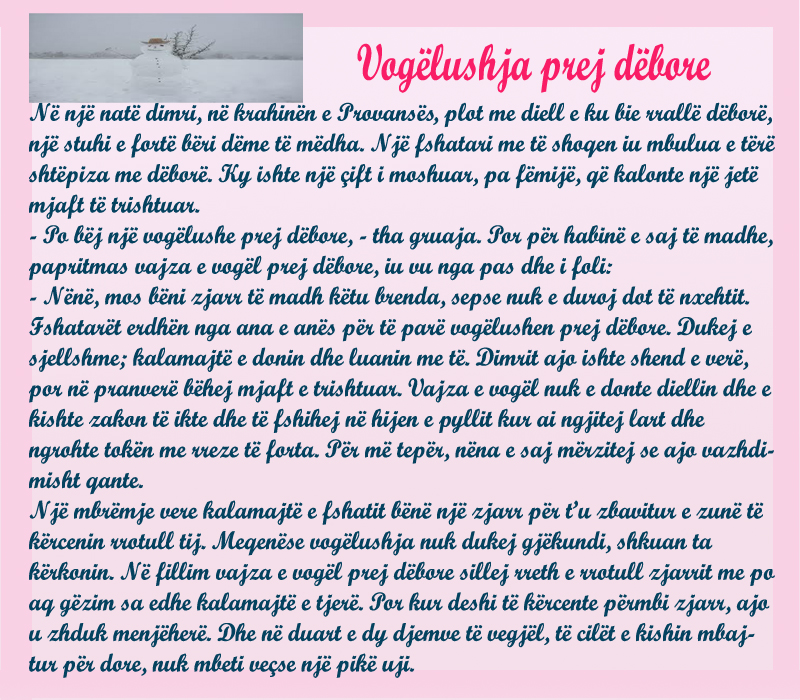 Vogëlushja prej dëbore

Në një natë dimri, në krahinën e Provansës, plot me diell e ku bie rrallë dëborë, një stuhi e fortë bëri dëme të mëdha. Një fshatari me të shoqen iu mbulua e tërë shtëpiza me dëborë. Ky ishte një çift i moshuar, pa fëmijë, që kalonte një jetë mjaft të trishtuar.
- Po bëj një vogëlushe prej dëbore, - tha gruaja. Por për habinë e saj të madhe, papritmas vajza e vogël prej dëbore, iu vu nga pas dhe i foli:
- Nënë, mos bëni zjarr të madh këtu brenda, sepse nuk e duroj dot të nxehtit.
Fshatarët erdhën nga ana e anës për të parë vogëlushen prej dëbore. Dukej e sjellshme; kalamajtë e donin dhe luanin me të. Dimrit ajo ishte shend e verë, por në pranverë bëhej mjaft e trishtuar. Vajza e vogël nuk e donte diellin dhe e kishte zakon të ikte dhe të fshihej në hijen e pyllit kur ai ngjitej lart dhe ngrohte tokën me rreze të forta. Për më tepër, nëna e saj mërzitej se ajo vazhdimisht qante.
Një mbrëmje vere kalamajtë e fshatit bënë një zjarr për t'u zbavitur e zunë të kërcenin rrotull tij. Meqenëse vogëlushja nuk dukej gjëkundi, shkuan ta kërkonin. Në fillim vajza e vogël prej dëbore sillej rreth e rrotull zjarrit me po aq gëzim sa edhe kalamajtë e tjerë. Por kur deshi të kërcente përmbi zjarr, ajo u zhduk menjëherë. Dhe në duart e dy djemve të vegjël, të cilët e kishin mbajtur për dore, nuk mbeti veçse një pikë uji.